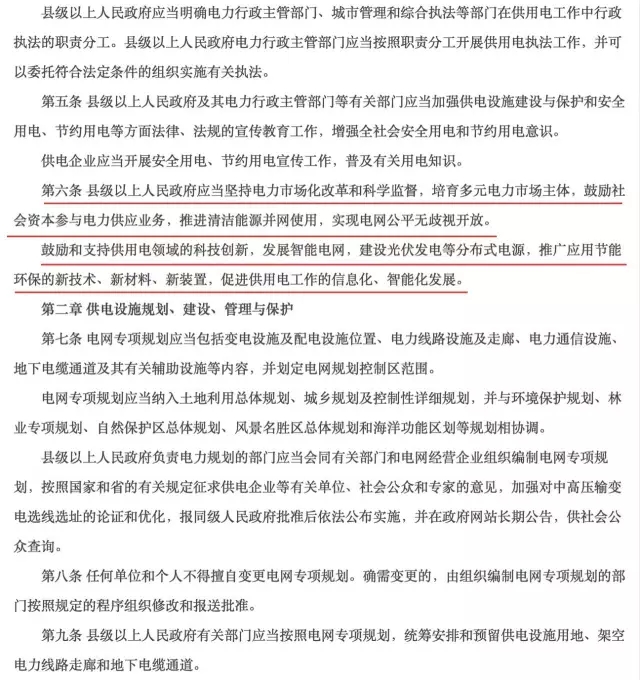 县级以上人民政府应当明确电力行政主管部门、城市管理和综合执法等部门在供用电工作中行政执法的职责分工。县级以上人民政府电力行政主管部门应当按照职责分工开展供用电执法工作，并可以委托符合法定条件的组织实施有关执法。

第五条 县级以上人民政府及其电力行政主管部门等有关部门应当加强供电设施建设与保护和安全用电、节约用电等方面法律、法规的宣传教育工作，增强全社会安全用电和节约用电意识。

供电企业应当开展安全用电、节约用电宣传工作，普及有关用电知识。

第六条 县级以上人民政府应当坚持电力市场化改革和科学监督，培育多元电力市场主体，鼓励社会资本参与电力供应业务，推进清洁能源并网使用，实现电网公平无歧视开放。

鼓励和支持供用电领域的科技创新，发展智能电网，建设光伏发电等分布式电源，推广应用节能环保的新技术、新材料、新装置，促进供用电工作的信息化、智能化发展。

第二章 供电设施规划、建设、管理与保护

第七条 电网专项规划应当包括变电设施及配电设施位置、电力线路设施及走廊、电力通信设施、地下电缆通道及其有关辅助设施等内容，并划定电网规划控制区范围。

电网专项规划应当纳入土地利用总体规划、城乡规划及控制性详细规划，并与环境保护规划、林业专项规划、自然保护区总体规划、风景名胜区总体规划和海洋功能区划等规划相协调。

县级以上人民政府负责电力规划的部门应当会同有关部门和电网经营企业组织编制电网专项规划，按照国家和省的有关规定征求供电企业等有关单位、社会公众和专家的意见，加强对中高压输变电选线选址的论证和优化，报同级人民政府批准后依法公布实施，并在政府网站长期公告，供社会公众查询。

第八条 任何单位和个人不得擅自变更电网专项规划。确需变更的，由组织编制电网专项规划的部门按照规定的程序组织修改和报送批准。

第九条 县级以上人民政府有关部门应当按照电网专项规划，统筹安排和预留供电设施用地、架空电力线路走廊和地下电缆通道。